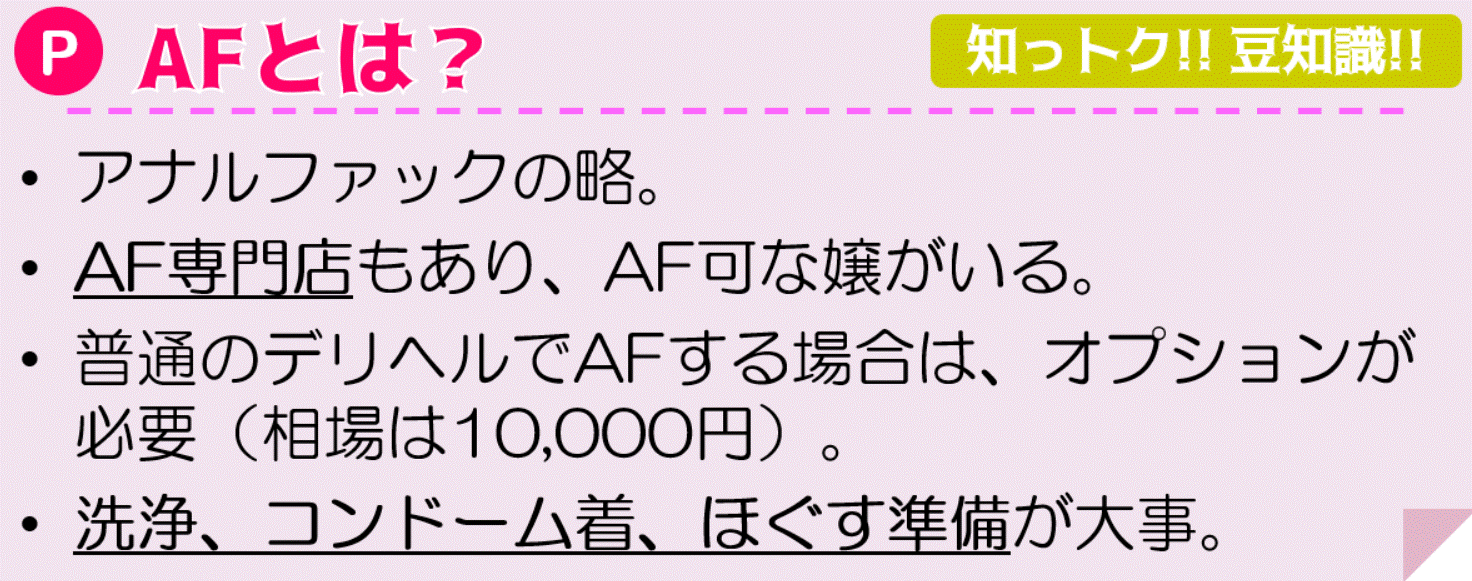 P AFとは？

知っトク!! 豆知識!!

• アナルファックの略。
• AF専門店もあり、AF可な嬢がいる。
• 普通のデリヘルでAFする場合は、オプションが必要（相場は10,000円）。
• 洗浄、コンドーム着、ほぐす準備が大事。